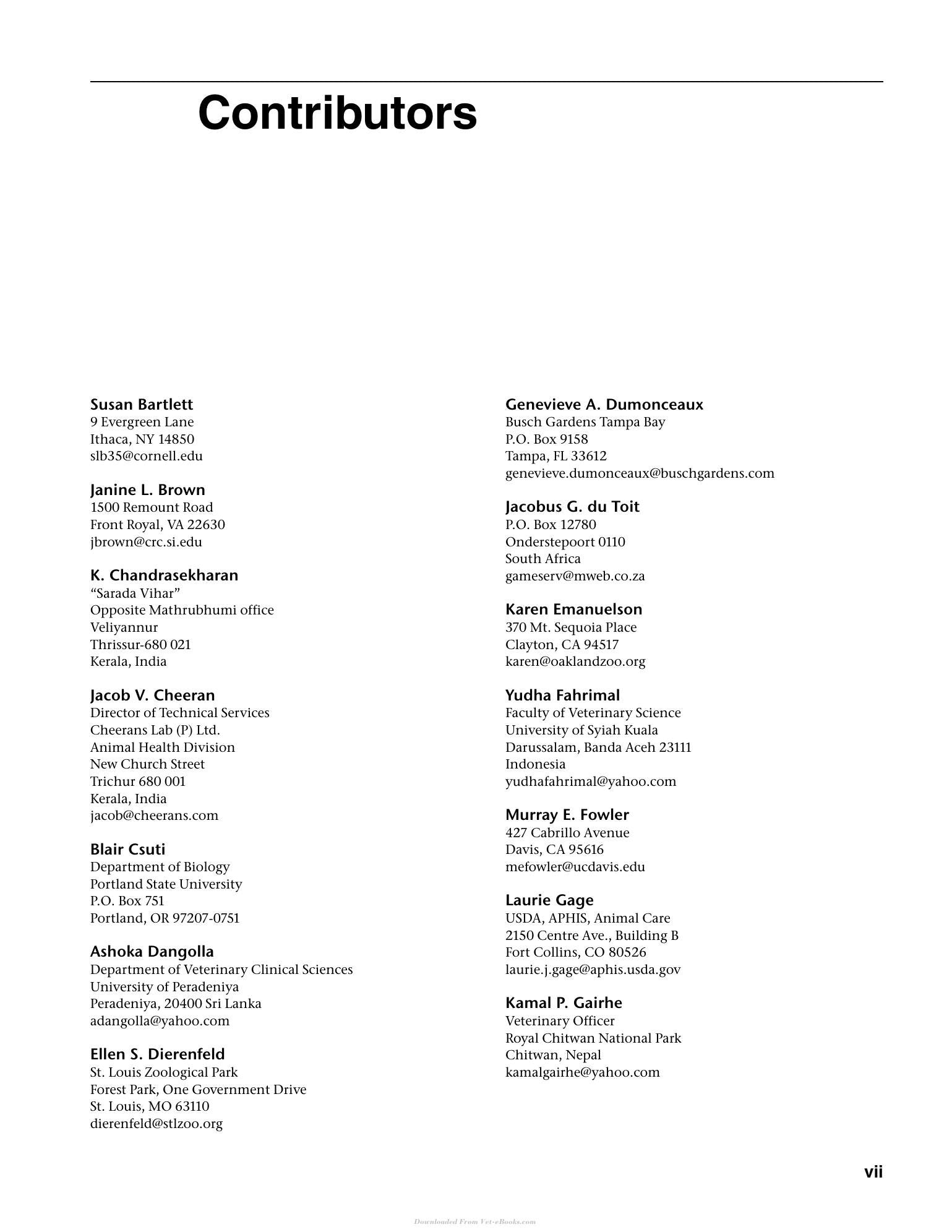 Contributors

Susan Bartlett
9 Evergreen Lane
Ithaca, NY 14850
slb35@cornell.edu

Janine L. Brown
1500 Remount Road
Front Royal, VA 22630
jbrown@crc.si.edu

K. Chandrasekharan
"Sarada Vihar"
Opposite Mathrubhumi office
Veliyannur
Thrissur-680 021
Kerala, India

Jacob V. Cheeran
Director of Technical Services
Cheerans Lab (P) Ltd.
Animal Health Division
New Church Street
Trichur 680 001
Kerala, India
jacob@cheerans.com

Blair Csuti
Department of Biology
Portland State University
P.O. Box 751
Portland, OR 97207-0751

Ashoka Dangolla
Department of Veterinary Clinical Sciences
University of Peradeniya
Peradeniya, 20400 Sri Lanka
adangolla@yahoo.com

Ellen S. Dierenfeld
St. Louis Zoological Park
Forest Park, One Government Drive
St. Louis, MO 63110
dierenfeld@stlzoo.org

Genevieve A. Dumonceaux
Busch Gardens Tampa Bay
P.O. Box 9158
Tampa, FL 33612
genevieve.dumonceaux@buschgardens.com

Jacobus G. du Toit
P.O. Box 12780
Onderstepoort 0110
South Africa
gameserv@mweb.co.za

Karen Emanuelson
370 Mt. Sequoia Place
Clayton, CA 94517
karen@oaklandzoo.org

Yudha Fahrimal
Faculty of Veterinary Science
University of Syiah Kuala
Darussalam, Banda Aceh 23111
Indonesia
yudhafahrimal@yahoo.com

Murray E. Fowler
427 Cabrillo Avenue
Davis, CA 95616
mefowler@ucdavis.edu

Laurie Gage
USDA, APHIS, Animal Care
2150 Centre Ave., Building B
Fort Collins, CO 80526
laurie.j.gage@aphis.usda.gov

Kamal P. Gairhe
Veterinary Officer
Royal Chitwan National Park
Chitwan, Nepal
kamalgairhe@yahoo.com

vii

Downloaded From Vet-eBooks.com